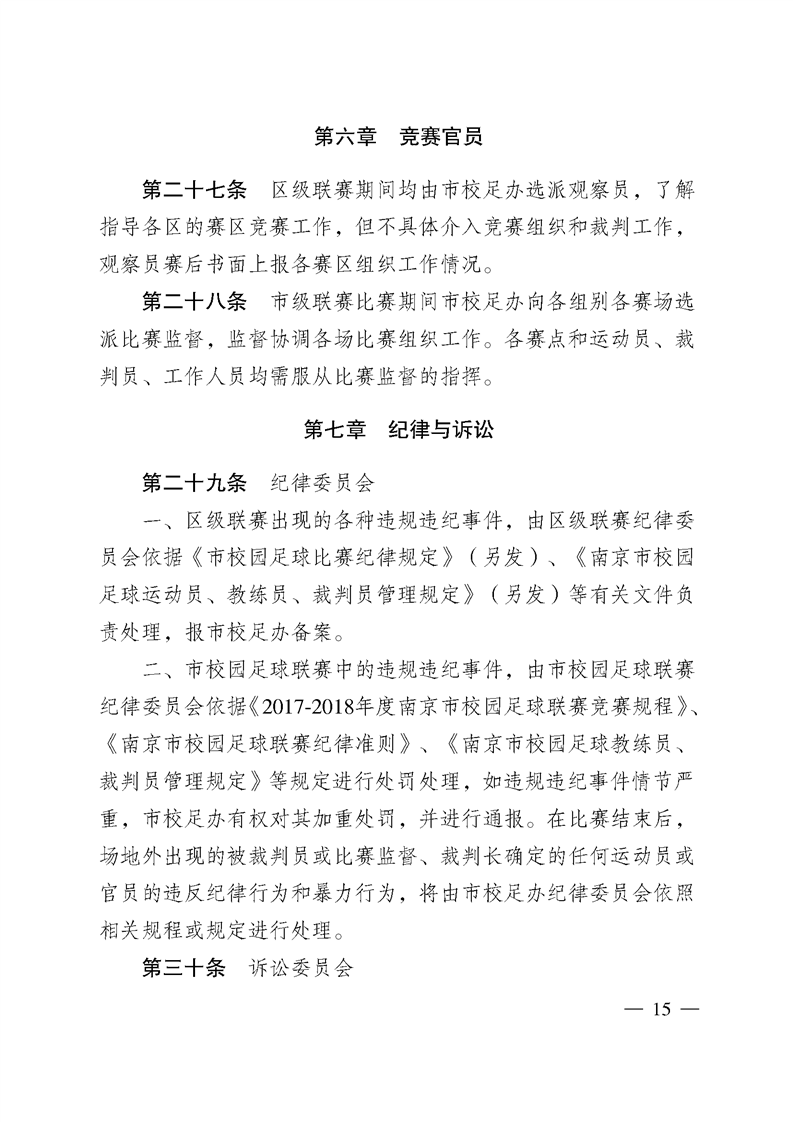 第六章　竞赛官员

第二十七条　区级联赛期间均由市校足办选派观察员，了解指导各区的赛区竞赛工作，但不具体介入竞赛组织和裁判工作，观察员赛后书面上报各赛区组织工作情况。

第二十八条　市级联赛比赛期间市校足办向各组别各赛场选派比赛监督，监督协调各场比赛组织工作。各赛点和运动员、裁判员、工作人员均需服从比赛监督的指挥。

第七章　纪律与诉讼

第二十九条　纪律委员会

一、区级联赛出现的各种违规违纪事件，由区级联赛纪律委员会依据《市校园足球比赛纪律规定》（另发）、《南京市校园足球运动员、教练员、裁判员管理规定》（另发）等有关文件负责处理，报市校足办备案。

二、市校园足球联赛中的违规违纪事件，由市校园足球联赛纪律委员会依据《2017-2018年度南京市校园足球联赛竞赛规程》、《南京市校园足球联赛纪律准则》、《南京市校园足球教练员、裁判员管理规定》等规定进行处罚处理，如违规违纪事件情节严重，市校足办有权对其加重处罚，并进行通报。在比赛结束后，场地外出现的被裁判员或比赛监督、裁判长确定的任何运动员或官员的违反纪律行为和暴力行为，将由市校足办纪律委员会依照相关规程或规定进行处理。

第三十条　诉讼委员会

— 15 —